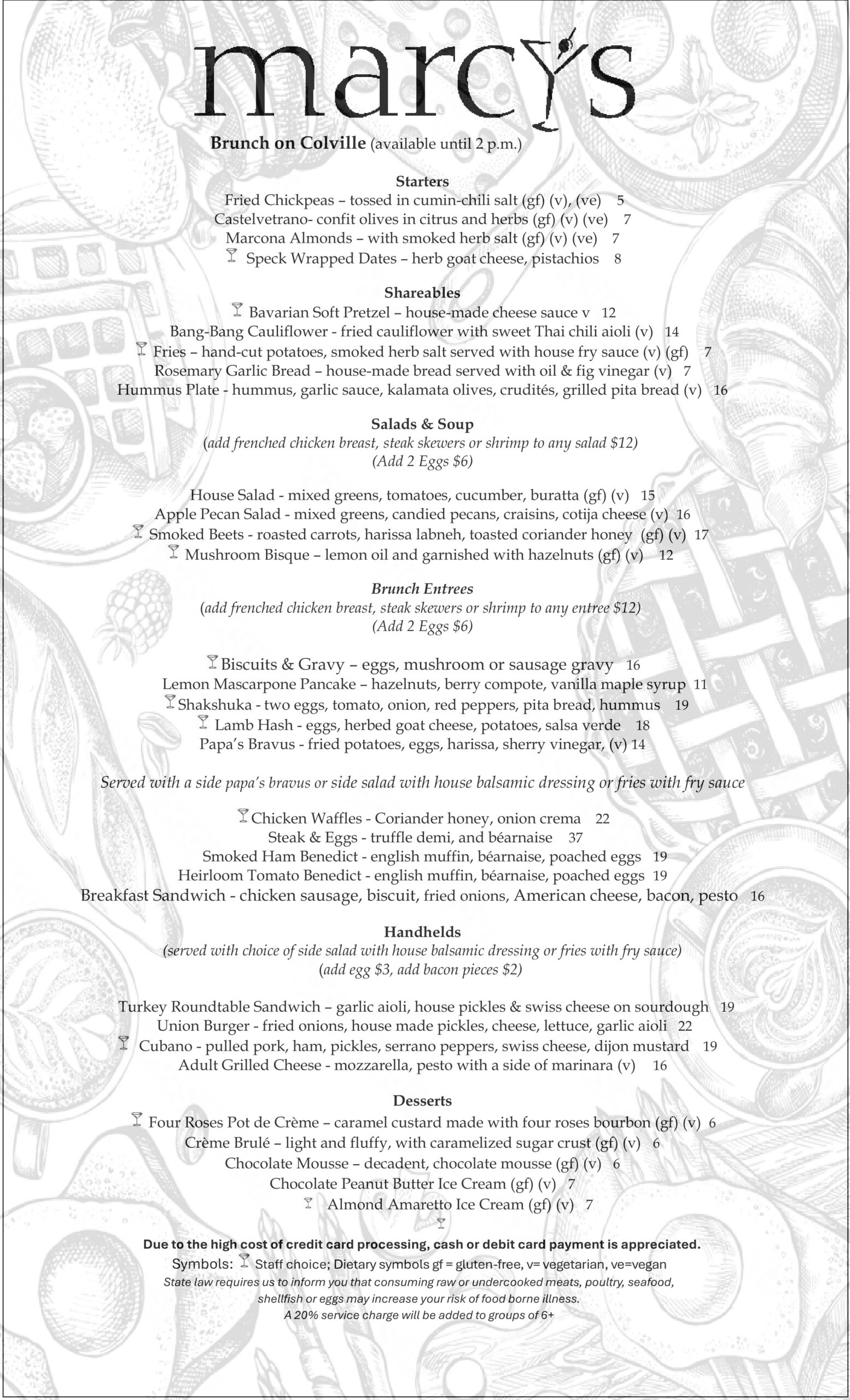 marcy's

Brunch on Colville (available until 2 p.m.)

Starters
Fried Chickpeas – tossed in cumin-chili salt (gf) (v), (ve) 5
Castelvetrano- confit olives in citrus and herbs (gf) (v) (ve) 7
Marcona Almonds – with smoked herb salt (gf) (v) (ve) 7
Speck Wrapped Dates – herb goat cheese, pistachios 8

Shareables
Bavarian Soft Pretzel – house-made cheese sauce v 12
Bang-Bang Cauliflower - fried cauliflower with sweet Thai chili aioli (v) 14
Fries – hand-cut potatoes, smoked herb salt served with house fry sauce (v) (gf) 7
Rosemary Garlic Bread – house-made bread served with oil & fig vinegar (v) 7
Hummus Plate - hummus, garlic sauce, kalamata olives, crudités, grilled pita bread (v) 16

Salads & Soup
(add frenched chicken breast, steak skewers or shrimp to any salad $12)
(Add 2 Eggs $6)

House Salad - mixed greens, tomatoes, cucumber, buratta (gf) (v) 15
Apple Pecan Salad - mixed greens, candied pecans, craisins, cotija cheese (v) 16
Smoked Beets - roasted carrots, harissa labneh, toasted coriander honey (gf) (v) 17
Mushroom Bisque – lemon oil and garnished with hazelnuts (gf) (v) 12

Brunch Entrees
(add frenched chicken breast, steak skewers or shrimp to any entree $12)
(Add 2 Eggs $6)

Biscuits & Gravy – eggs, mushroom or sausage gravy 16
Lemon Mascarpone Pancake – hazelnuts, berry compote, vanilla maple syrup 11
Shakshuka - two eggs, tomato, onion, red peppers, pita bread, hummus 19
Lamb Hash - eggs, herbed goat cheese, potatoes, salsa verde 18
Papa's Bravus - fried potatoes, eggs, harissa, sherry vinegar, (v) 14

Served with a side papa's bravus or side salad with house balsamic dressing or fries with fry sauce

Chicken Waffles - Coriander honey, onion crema 22
Steak & Eggs - truffle demi, and béarnaise 37
Smoked Ham Benedict - english muffin, béarnaise, poached eggs 19
Heirloom Tomato Benedict - english muffin, béarnaise, poached eggs 19
Breakfast Sandwich - chicken sausage, biscuit, fried onions, American cheese, bacon, pesto 16

Handhelds
(served with choice of side salad with house balsamic dressing or fries with fry sauce)
(add egg $3, add bacon pieces $2)

Turkey Roundtable Sandwich – garlic aioli, house pickles & swiss cheese on sourdough 19
Union Burger - fried onions, house made pickles, cheese, lettuce, garlic aioli 22
Cubano - pulled pork, ham, pickles, serrano peppers, swiss cheese, dijon mustard 19
Adult Grilled Cheese - mozzarella, pesto with a side of marinara (v) 16

Desserts
Four Roses Pot de Crème – caramel custard made with four roses bourbon (gf) (v) 6
Crème Brulé – light and fluffy, with caramelized sugar crust (gf) (v) 6
Chocolate Mousse – decadent, chocolate mousse (gf) (v) 6
Chocolate Peanut Butter Ice Cream (gf) (v) 7
Almond Amaretto Ice Cream (gf) (v) 7

Due to the high cost of credit card processing, cash or debit card payment is appreciated.
Symbols: Staff choice; Dietary symbols gf = gluten-free, v= vegetarian, ve=vegan
State law requires us to inform you that consuming raw or undercooked meats, poultry, seafood, shellfish or eggs may increase your risk of food borne illness.
A 20% service charge will be added to groups of 6+